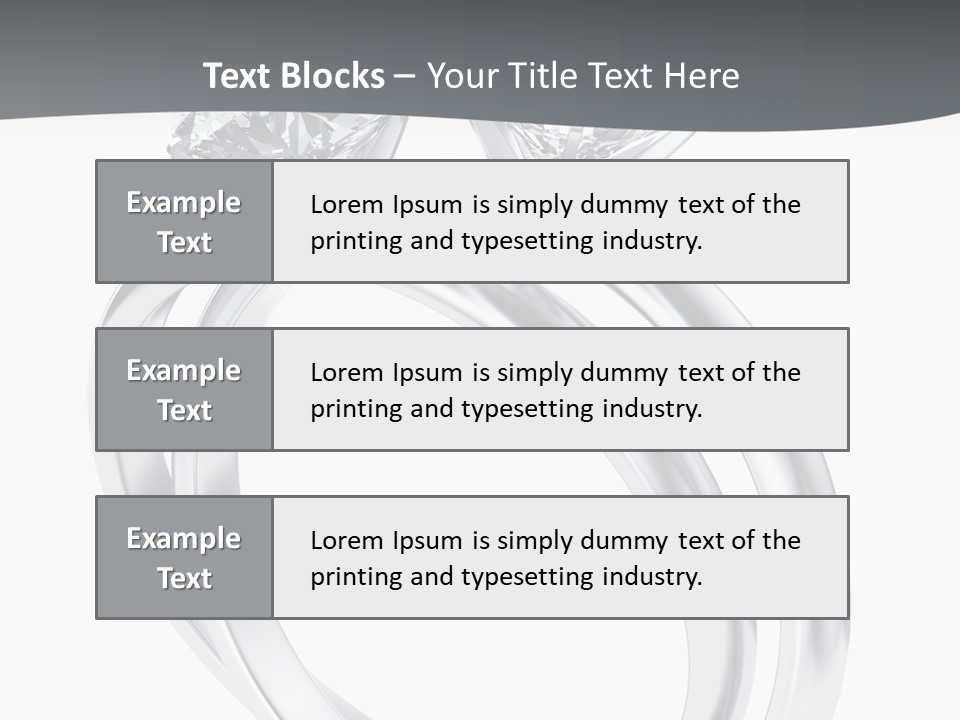 Text Blocks – Your Title Text Here

Example Text

Lorem Ipsum is simply dummy text of the printing and typesetting industry.

Example Text

Lorem Ipsum is simply dummy text of the printing and typesetting industry.

Example Text

Lorem Ipsum is simply dummy text of the printing and typesetting industry.